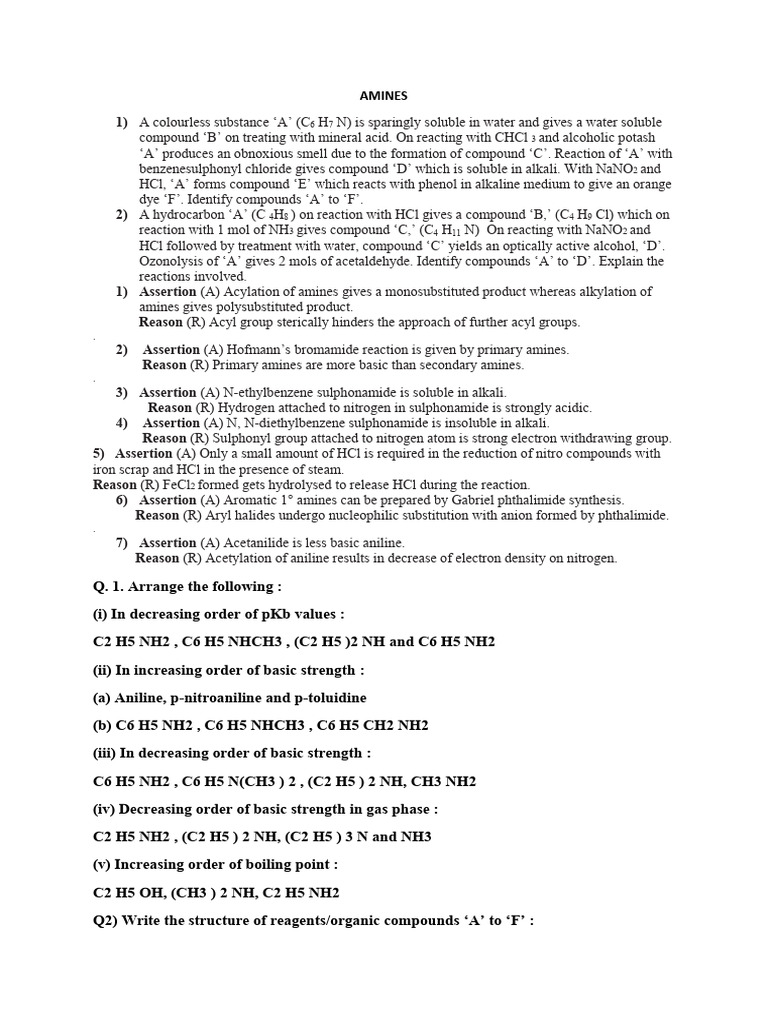 AMINES

1) A colourless substance 'A' ($C_6H_7N$) is sparingly soluble in water and gives a water soluble compound 'B' on treating with mineral acid. On reacting with $CHCl_3$ and alcoholic potash 'A' produces an obnoxious smell due to the formation of compound 'C'. Reaction of 'A' with benzenesulphonyl chloride gives compound 'D' which is soluble in alkali. With $NaNO_2$ and HCl, 'A' forms compound 'E' which reacts with phenol in alkaline medium to give an orange dye 'F'. Identify compounds 'A' to 'F'.

2) A hydrocarbon 'A' ($C_4H_8$) on reaction with HCl gives a compound 'B,' ($C_4H_9Cl$) which on reaction with 1 mol of $NH_3$ gives compound 'C,' ($C_4H_{11}N$) On reacting with $NaNO_2$ and HCl followed by treatment with water, compound 'C' yields an optically active alcohol, 'D'. Ozonolysis of 'A' gives 2 mols of acetaldehyde. Identify compounds 'A' to 'D'. Explain the reactions involved.

1) Assertion (A) Acylation of amines gives a monosubstituted product whereas alkylation of amines gives polysubstituted product.
Reason (R) Acyl group sterically hinders the approach of further acyl groups.

2) Assertion (A) Hofmann's bromamide reaction is given by primary amines.
Reason (R) Primary amines are more basic than secondary amines.

3) Assertion (A) N-ethylbenzene sulphonamide is soluble in alkali.
Reason (R) Hydrogen attached to nitrogen in sulphonamide is strongly acidic.

4) Assertion (A) N, N-diethylbenzene sulphonamide is insoluble in alkali.
Reason (R) Sulphonyl group attached to nitrogen atom is strong electron withdrawing group.

5) Assertion (A) Only a small amount of HCl is required in the reduction of nitro compounds with iron scrap and HCl in the presence of steam.
Reason (R) $FeCl_2$ formed gets hydrolysed to release HCl during the reaction.

6) Assertion (A) Aromatic 1° amines can be prepared by Gabriel phthalimide synthesis.
Reason (R) Aryl halides undergo nucleophilic substitution with anion formed by phthalimide.

7) Assertion (A) Acetanilide is less basic aniline.
Reason (R) Acetylation of aniline results in decrease of electron density on nitrogen.

Q. 1. Arrange the following :

(i) In decreasing order of pKb values :

C2 H5 NH2 , C6 H5 NHCH3 , (C2 H5 )2 NH and C6 H5 NH2

(ii) In increasing order of basic strength :

(a) Aniline, p-nitroaniline and p-toluidine

(b) C6 H5 NH2 , C6 H5 NHCH3 , C6 H5 CH2 NH2

(iii) In decreasing order of basic strength :

C6 H5 NH2 , C6 H5 N(CH3 ) 2 , (C2 H5 ) 2 NH, CH3 NH2

(iv) Decreasing order of basic strength in gas phase :

C2 H5 NH2 , (C2 H5 ) 2 NH, (C2 H5 ) 3 N and NH3

(v) Increasing order of boiling point :

C2 H5 OH, (CH3 ) 2 NH, C2 H5 NH2

Q2) Write the structure of reagents/organic compounds 'A' to 'F' :